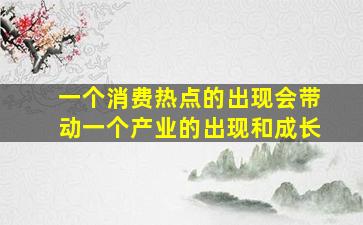 一个消费热点的出现会带动一个产业的出现和成长